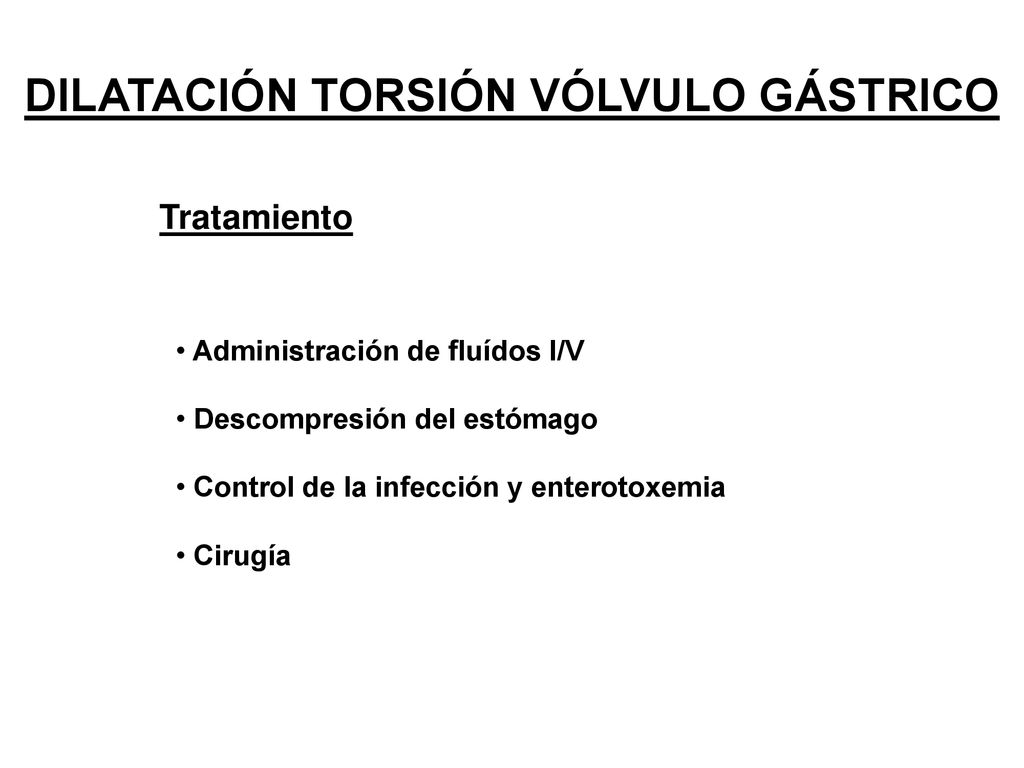 DILATACIÓN TORSIÓN VÓLVULO GÁSTRICO

Tratamiento

• Administración de fluídos I/V

• Descompresión del estómago

• Control de la infección y enterotoxemia

• Cirugía